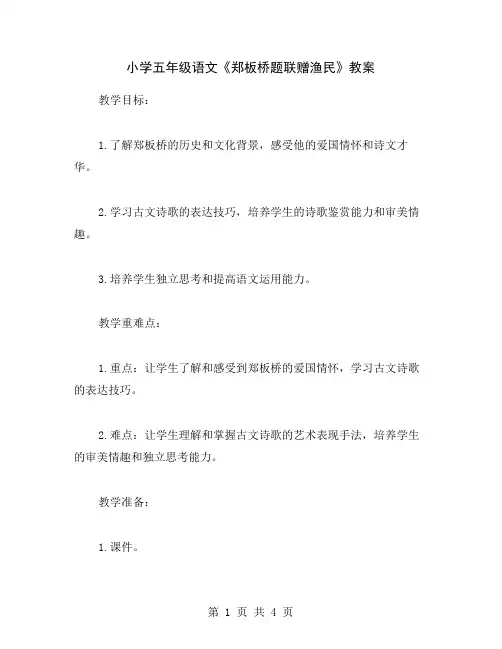 小学五年级语文《郑板桥题联赠渔民》教案

教学目标：

1.了解郑板桥的历史和文化背景，感受他的爱国情怀和诗文才华。

2.学习古文诗歌的表达技巧，培养学生的诗歌鉴赏能力和审美情趣。

3.培养学生独立思考和提高语文运用能力。

教学重难点：

1.重点：让学生了解和感受到郑板桥的爱国情怀，学习古文诗歌的表达技巧。

2.难点：让学生理解和掌握古文诗歌的艺术表现手法，培养学生的审美情趣和独立思考能力。

教学准备：

1.课件。

第 1 页 共 4 页